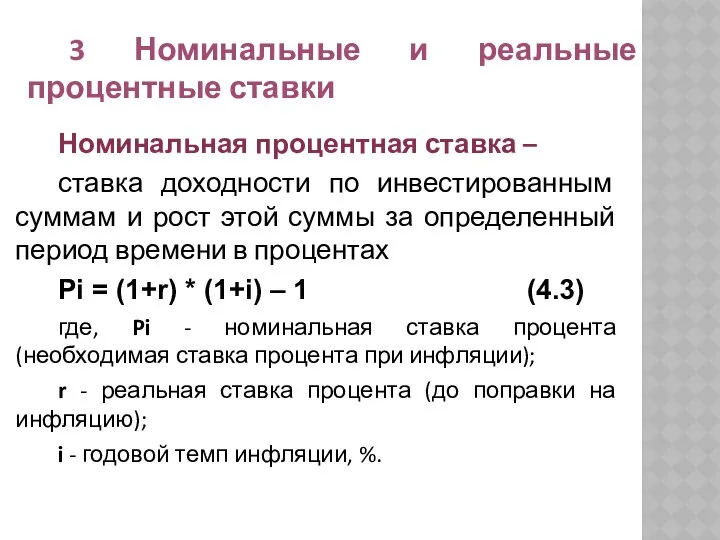 3 Номинальные и реальные процентные ставки

Номинальная процентная ставка –

ставка доходности по инвестированным суммам и рост этой суммы за определенный период времени в процентах

$Pi = (1+r) * (1+i) – 1$ (4.3)

где, Pi - номинальная ставка процента (необходимая ставка процента при инфляции);

r - реальная ставка процента (до поправки на инфляцию);

i - годовой темп инфляции, %.